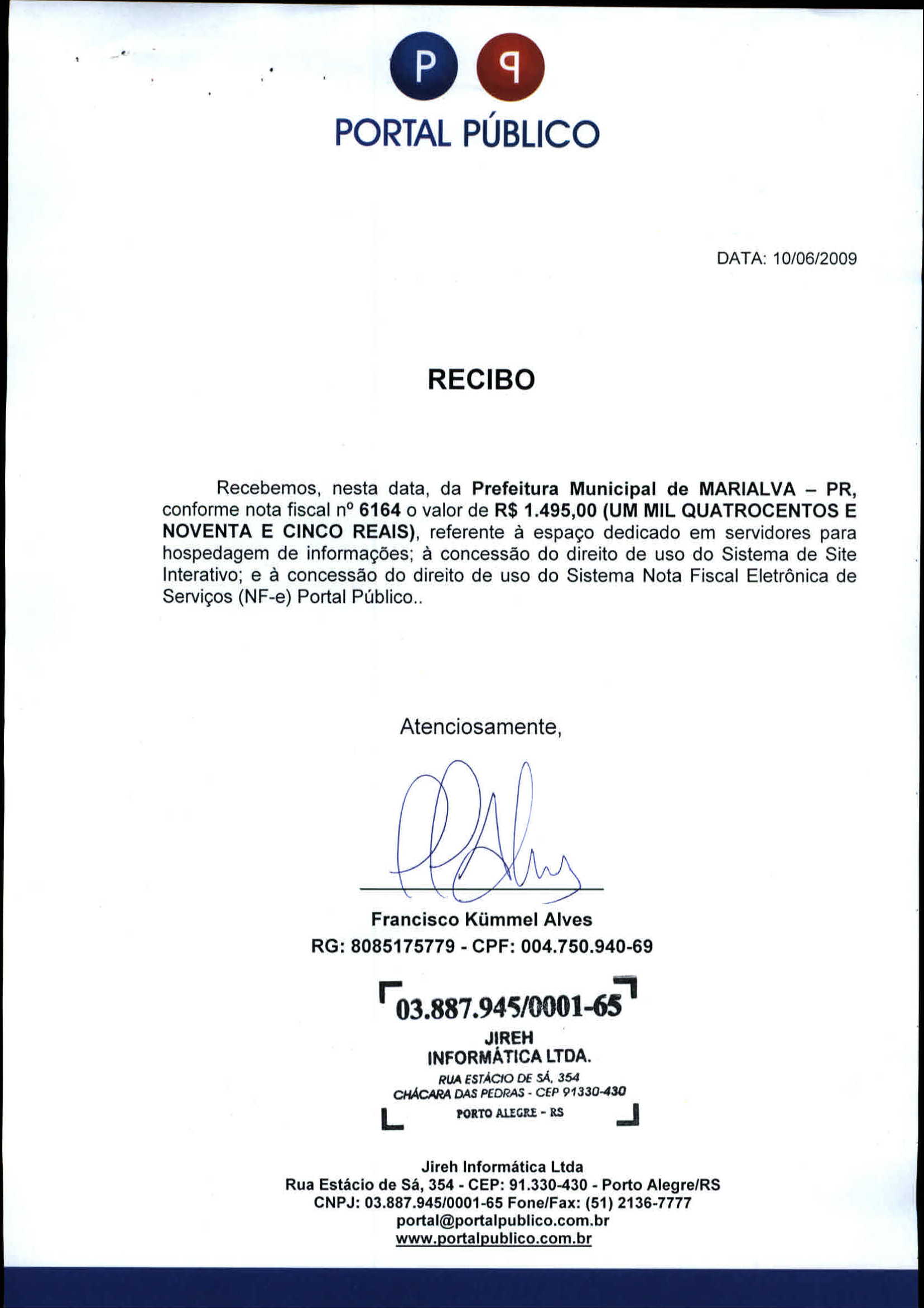 P q
PORTAL PÚBLICO

DATA: 10/06/2009

RECIBO

Recebemos, nesta data, da Prefeitura Municipal de MARIALVA – PR, conforme nota fiscal nº 6164 o valor de R$ 1.495,00 (UM MIL QUATROCENTOS E NOVENTA E CINCO REAIS), referente à espaço dedicado em servidores para hospedagem de informações; à concessão do direito de uso do Sistema de Site Interativo; e à concessão do direito de uso do Sistema Nota Fiscal Eletrônica de Serviços (NF-e) Portal Público..

Atenciosamente,

Francisco Kümmel Alves
RG: 8085175779 - CPF: 004.750.940-69

03.887.945/0001-65
JIREH
INFORMÁTICA LTDA.
RUA ESTÁCIO DE SÁ, 354
CHÁCARA DAS PEDRAS - CEP 91330-430
PORTO ALEGRE - RS

Jireh Informática Ltda
Rua Estácio de Sá, 354 - CEP: 91.330-430 - Porto Alegre/RS
CNPJ: 03.887.945/0001-65 Fone/Fax: (51) 2136-7777
portal@portalpublico.com.br
www.portalpublico.com.br